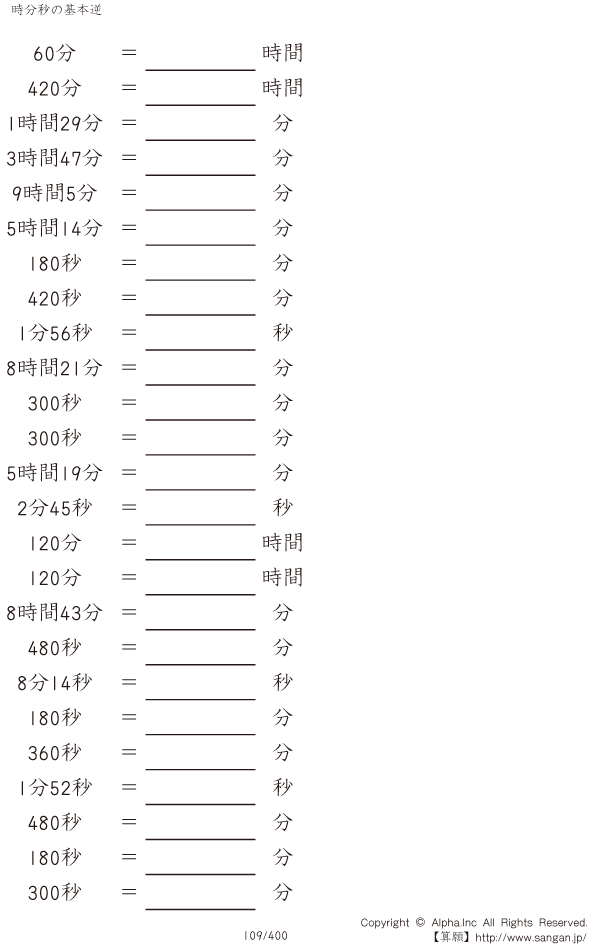 時分秒の基本逆

60分 = ____ 時間

420分 = ____ 時間

1時間29分 = ____ 分

3時間47分 = ____ 分

9時間5分 = ____ 分

5時間14分 = ____ 分

180秒 = ____ 分

420秒 = ____ 分

1分56秒 = ____ 秒

8時間21分 = ____ 分

300秒 = ____ 分

300秒 = ____ 分

5時間19分 = ____ 分

2分45秒 = ____ 秒

120分 = ____ 時間

120分 = ____ 時間

8時間43分 = ____ 分

480秒 = ____ 分

8分14秒 = ____ 秒

180秒 = ____ 分

360秒 = ____ 分

1分52秒 = ____ 秒

480秒 = ____ 分

180秒 = ____ 分

300秒 = ____ 分

109/400

Copyright © Alpha.Inc All Rights Reserved.
【算願】http://www.sangan.jp/